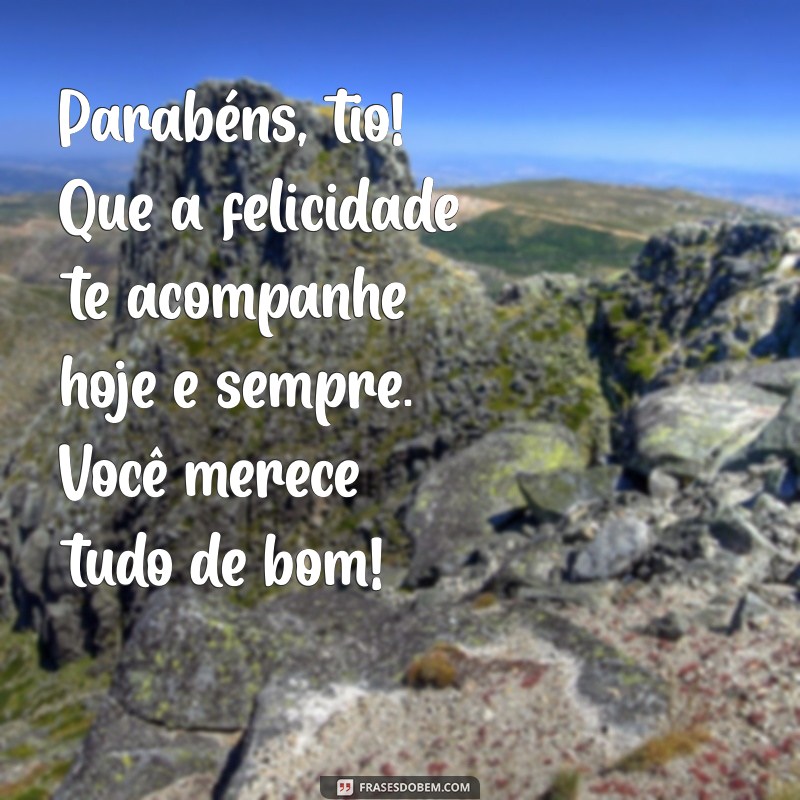 Parabéns, tio! Que a felicidade te acompanhe hoje e sempre. Você merece tudo de bom!

FRASESDOBEM.COM